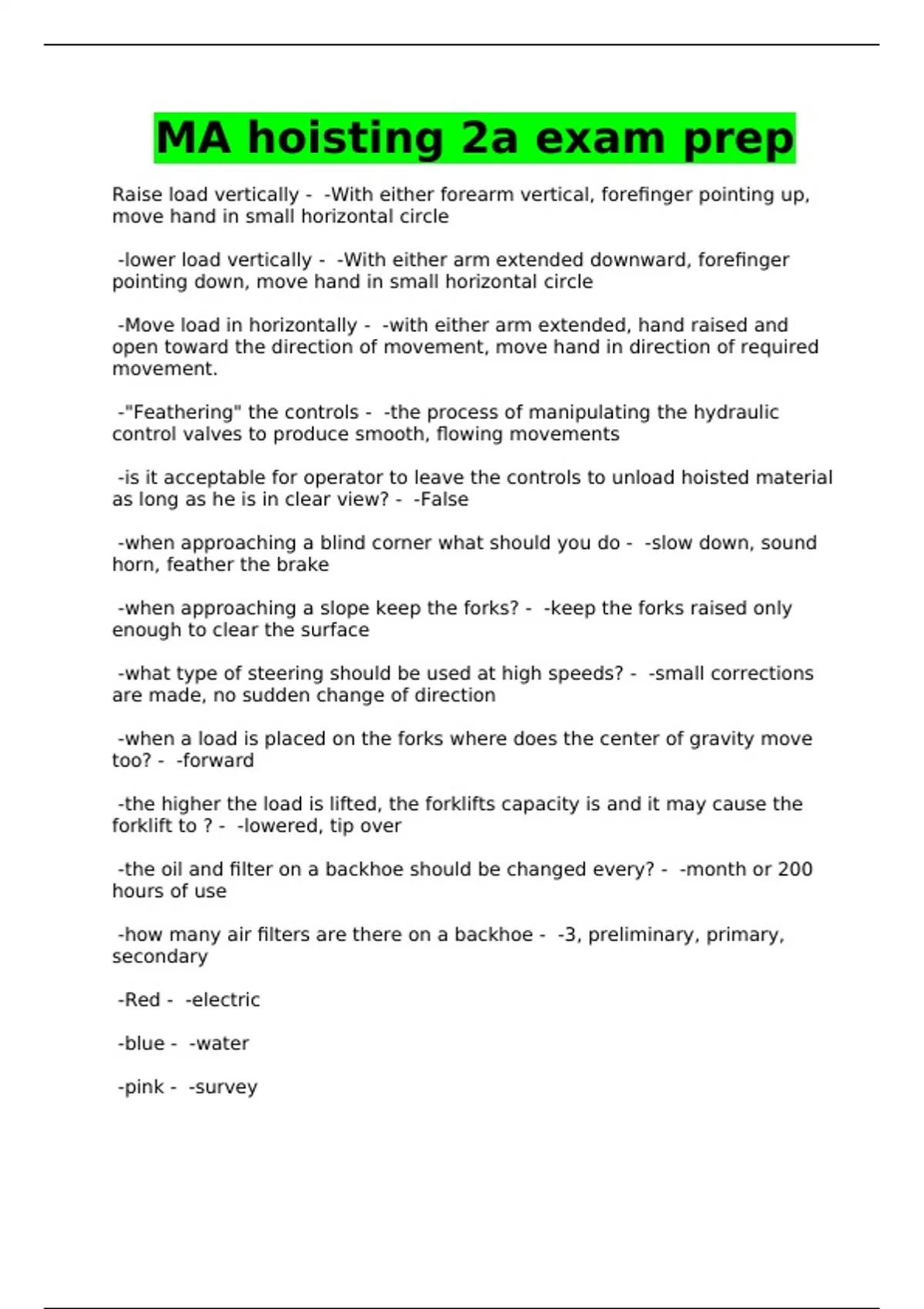 MA hoisting 2a exam prep

Raise load vertically - -With either forearm vertical, forefinger pointing up, move hand in small horizontal circle

-lower load vertically - -With either arm extended downward, forefinger pointing down, move hand in small horizontal circle

-Move load in horizontally - -with either arm extended, hand raised and open toward the direction of movement, move hand in direction of required movement.

-"Feathering" the controls - -the process of manipulating the hydraulic control valves to produce smooth, flowing movements

-is it acceptable for operator to leave the controls to unload hoisted material as long as he is in clear view? - -False

-when approaching a blind corner what should you do - -slow down, sound horn, feather the brake

-when approaching a slope keep the forks? - -keep the forks raised only enough to clear the surface

-what type of steering should be used at high speeds? - -small corrections are made, no sudden change of direction

-when a load is placed on the forks where does the center of gravity move too? - -forward

-the higher the load is lifted, the forklifts capacity is and it may cause the forklift to ? - -lowered, tip over

-the oil and filter on a backhoe should be changed every? - -month or 200 hours of use

-how many air filters are there on a backhoe - -3, preliminary, primary, secondary

-Red - -electric

-blue - -water

-pink - -survey